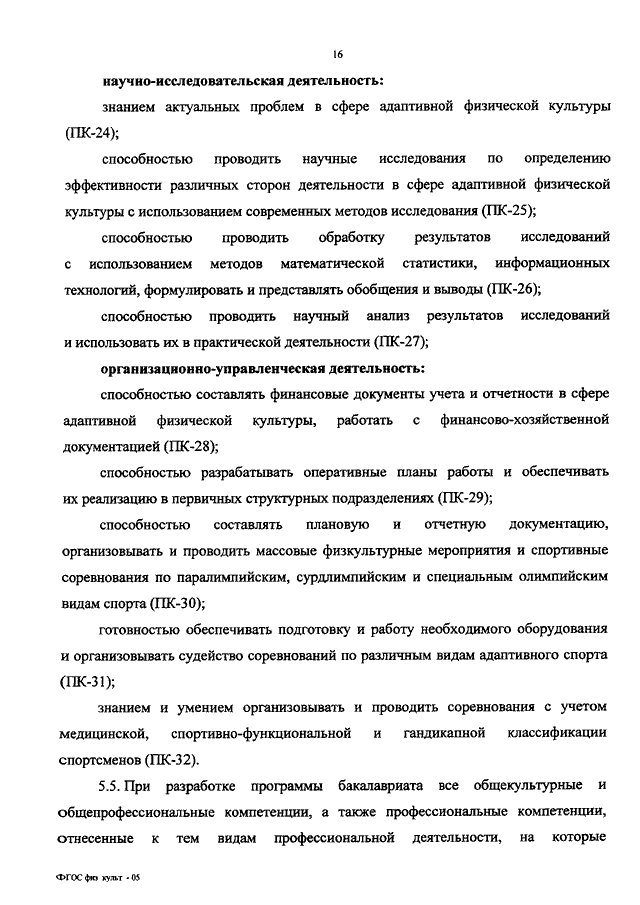 16

научно-исследовательская деятельность:

знанием актуальных проблем в сфере адаптивной физической культуры (ПК-24);

способностью проводить научные исследования по определению эффективности различных сторон деятельности в сфере адаптивной физической культуры с использованием современных методов исследования (ПК-25);

способностью проводить обработку результатов исследований с использованием методов математической статистики, информационных технологий, формулировать и представлять обобщения и выводы (ПК-26);

способностью проводить научный анализ результатов исследований и использовать их в практической деятельности (ПК-27);

организационно-управленческая деятельность:

способностью составлять финансовые документы учета и отчетности в сфере адаптивной физической культуры, работать с финансово-хозяйственной документацией (ПК-28);

способностью разрабатывать оперативные планы работы и обеспечивать их реализацию в первичных структурных подразделениях (ПК-29);

способностью составлять плановую и отчетную документацию, организовывать и проводить массовые физкультурные мероприятия и спортивные соревнования по паралимпийским, сурдлимпийским и специальным олимпийским видам спорта (ПК-30);

готовностью обеспечивать подготовку и работу необходимого оборудования и организовывать судейство соревнований по различным видам адаптивного спорта (ПК-31);

знанием и умением организовывать и проводить соревнования с учетом медицинской, спортивно-функциональной и гандикапной классификации спортсменов (ПК-32).

5.5. При разработке программы бакалавриата все общекультурные и общепрофессиональные компетенции, а также профессиональные компетенции, отнесенные к тем видам профессиональной деятельности, на которые

ФГОС физ культ - 05